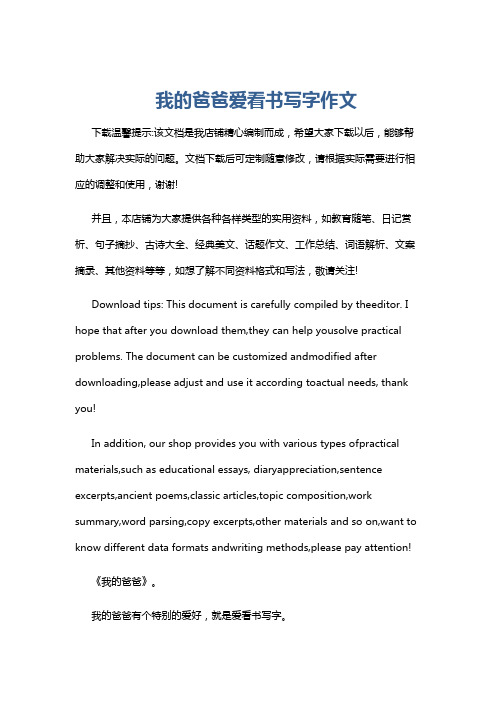 我的爸爸爱看书写字作文

下载温馨提示:该文档是我店铺精心编制而成，希望大家下载以后，能够帮助大家解决实际的问题。文档下载后可定制随意修改，请根据实际需要进行相应的调整和使用，谢谢!

并且，本店铺为大家提供各种各样类型的实用资料，如教育随笔、日记赏析、句子摘抄、古诗大全、经典美文、话题作文、工作总结、词语解析、文案摘录、其他资料等等，如想了解不同资料格式和写法，敬请关注!

Download tips: This document is carefully compiled by theeditor. I hope that after you download them,they can help yousolve practical problems. The document can be customized andmodified after downloading,please adjust and use it according toactual needs, thank you!

In addition, our shop provides you with various types ofpractical materials,such as educational essays, diaryappreciation,sentence excerpts,ancient poems,classic articles,topic composition,work summary,word parsing,copy excerpts,other materials and so on,want to know different data formats andwriting methods,please pay attention!

《我的爸爸》。

我的爸爸有个特别的爱好，就是爱看书写字。